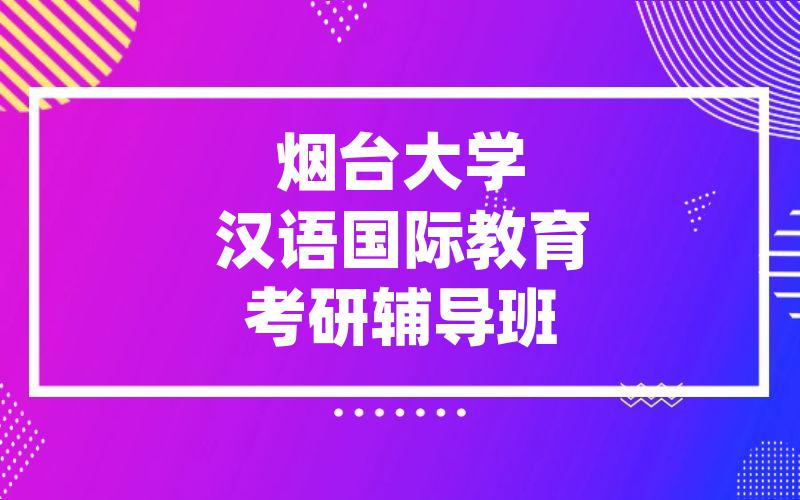 烟台大学
汉语国际教育
考研辅导班